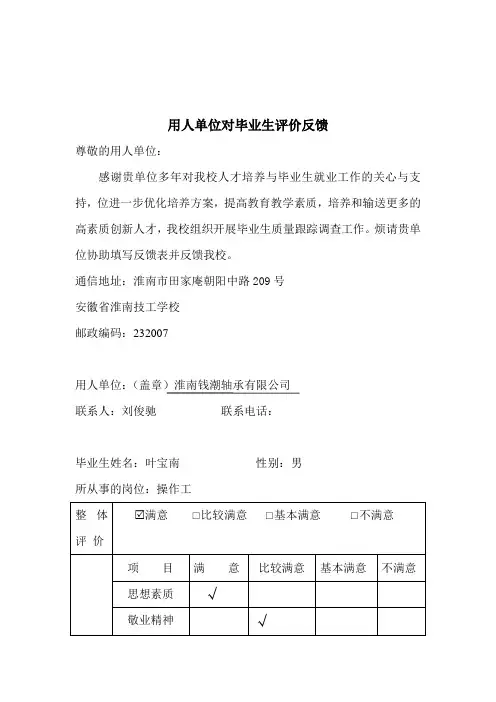 用人单位对毕业生评价反馈

尊敬的用人单位：

感谢贵单位多年对我校人才培养与毕业生就业工作的关心与支持，位进一步优化培养方案，提高教育教学素质，培养和输送更多的高素质创新人才，我校组织开展毕业生质量跟踪调查工作。烦请贵单位协助填写反馈表并反馈我校。

通信地址：淮南市田家庵朝阳中路 209 号

安徽省淮南技工学校

邮政编码：232007

用人单位：（盖章）淮南钱潮轴承有限公司

联系人：刘俊驰　　　　联系电话：

毕业生姓名：叶宝南　　　　性别：男

所从事的岗位：操作工

| 整　体 评　价 | ☑满意　□比较满意　□基本满意　□不满意 | | | | |
|---|---|---|---|---|---|
| | 项　　目 | 满　　意 | 比较满意 | 基本满意 | 不满意 |
| | 思想素质 | √ | | | |
| | 敬业精神 | | √ | | |